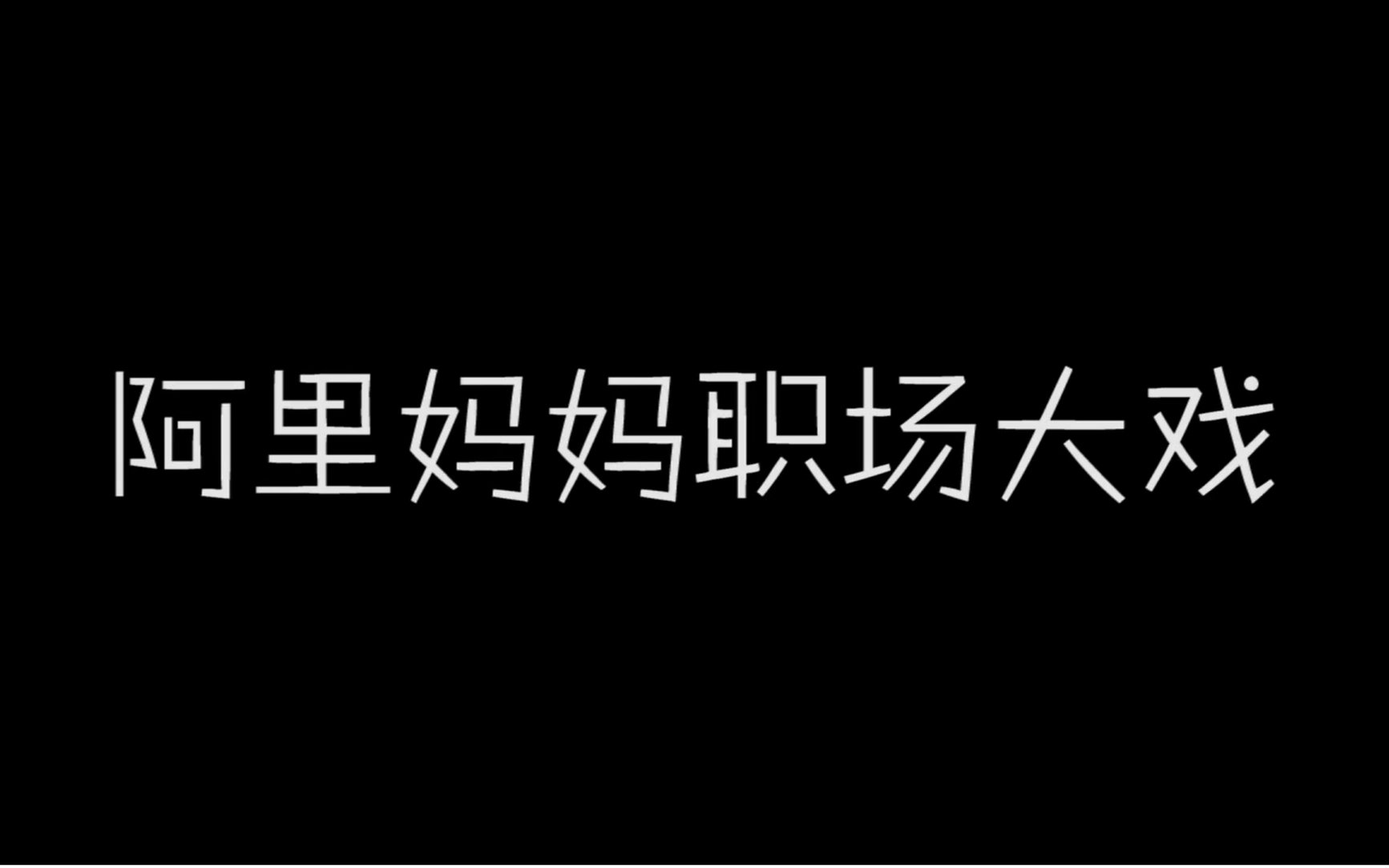 阿里妈妈职场大戏